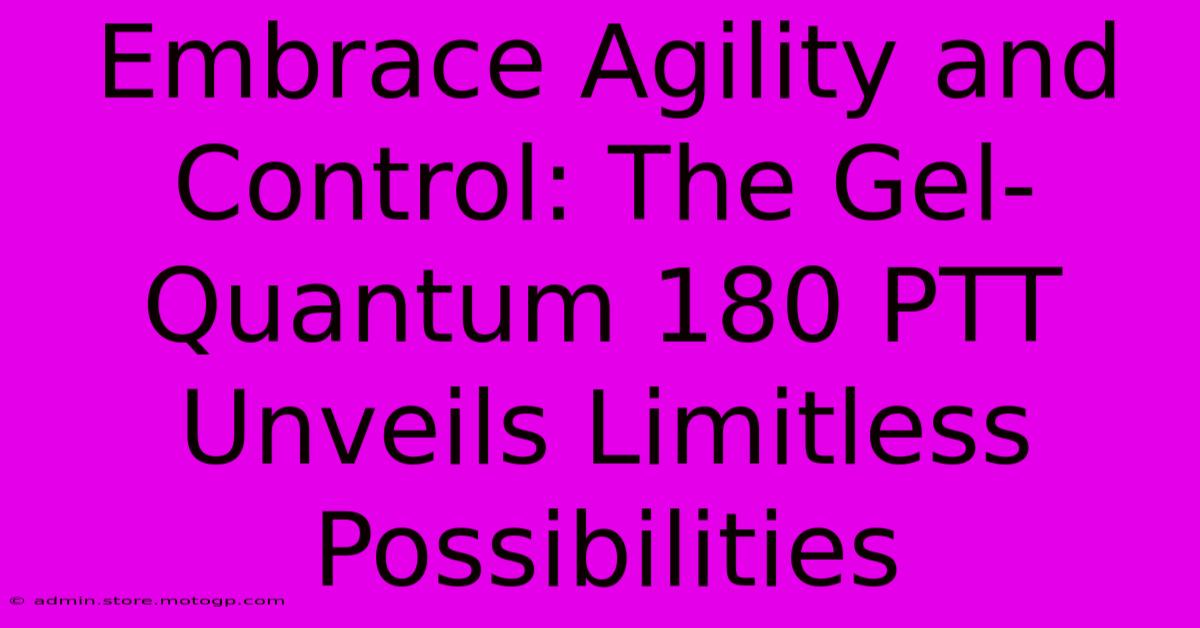 Embrace Agility and Control: The Gel-Quantum 180 PTT Unveils Limitless Possibilities

© admin.store.motogp.com